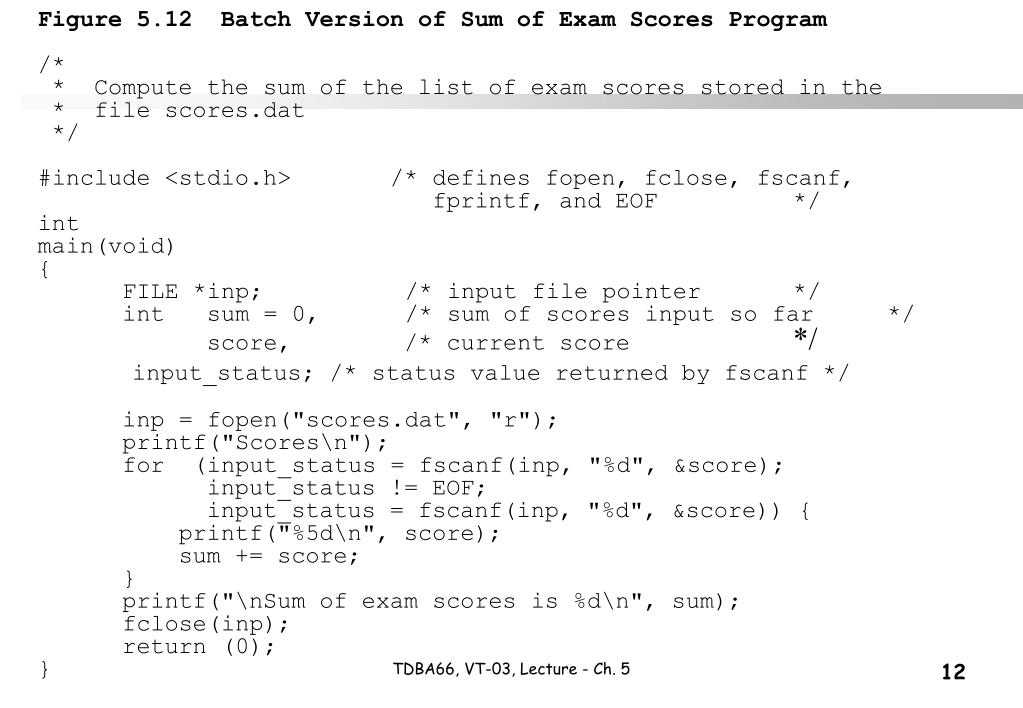 Figure 5.12 Batch Version of Sum of Exam Scores Program

/*
 * Compute the sum of the list of exam scores stored in the
 * file scores.dat
 */

#include <stdio.h>        /* defines fopen, fclose, fscanf,
                             fprintf, and EOF          */
int
main(void)
{
      FILE *inp;           /* input file pointer        */
      int   sum = 0,       /* sum of scores input so far       */
            score,         /* current score              */
       input_status; /* status value returned by fscanf */

      inp = fopen("scores.dat", "r");
      printf("Scores\n");
      for  (input_status = fscanf(inp, "%d", &score);
            input_status != EOF;
            input_status = fscanf(inp, "%d", &score)) {
          printf("%5d\n", score);
          sum += score;
      }
      printf("\nSum of exam scores is %d\n", sum);
      fclose(inp);
      return (0);
}

TDBA66, VT-03, Lecture - Ch. 5

12